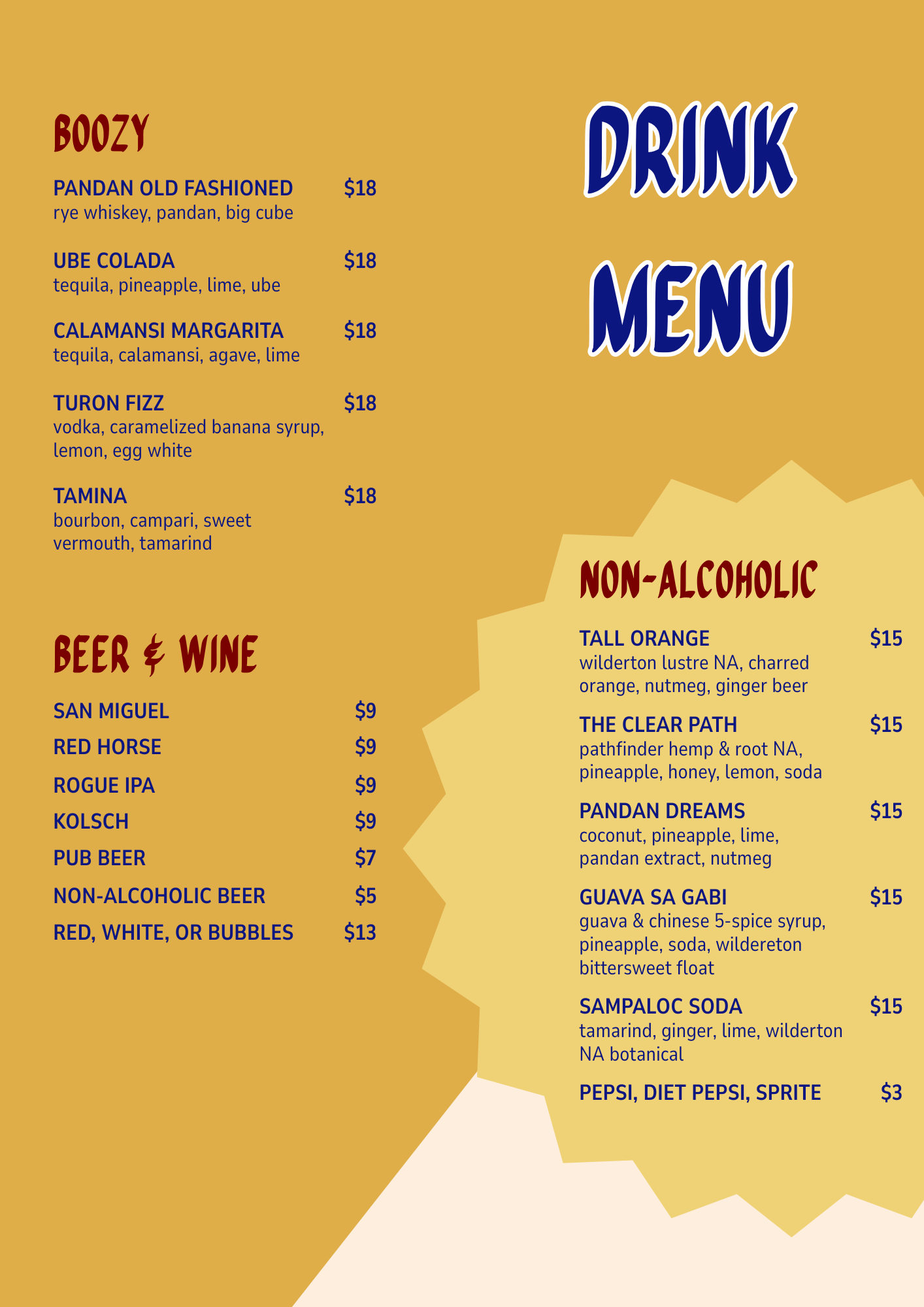 BOOZY

PANDAN OLD FASHIONED $18
rye whiskey, pandan, big cube

UBE COLADA $18
tequila, pineapple, lime, ube

CALAMANSI MARGARITA $18
tequila, calamansi, agave, lime

TURON FIZZ $18
vodka, caramelized banana syrup, lemon, egg white

TAMINA $18
bourbon, campari, sweet vermouth, tamarind

BEER & WINE

SAN MIGUEL $9
RED HORSE $9
ROGUE IPA $9
KOLSCH $9
PUB BEER $7
NON-ALCOHOLIC BEER $5
RED, WHITE, OR BUBBLES $13

DRINK MENU

NON-ALCOHOLIC

TALL ORANGE $15
wilderton lustre NA, charred orange, nutmeg, ginger beer

THE CLEAR PATH $15
pathfinder hemp & root NA, pineapple, honey, lemon, soda

PANDAN DREAMS $15
coconut, pineapple, lime, pandan extract, nutmeg

GUAVA SA GABI $15
guava & chinese 5-spice syrup, pineapple, soda, wildereton bittersweet float

SAMPALOC SODA $15
tamarind, ginger, lime, wilderton NA botanical

PEPSI, DIET PEPSI, SPRITE $3